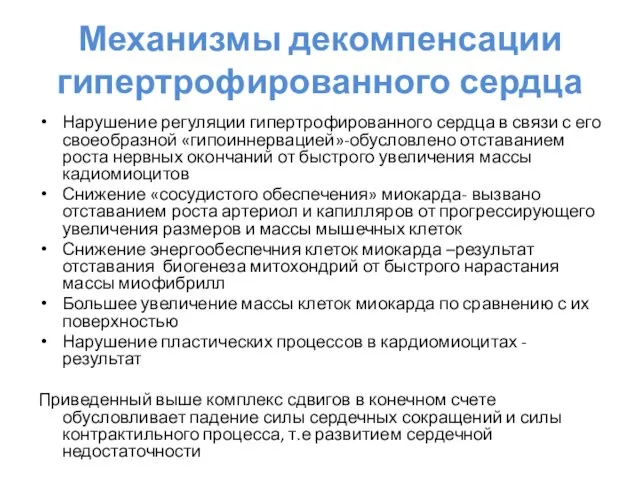 Механизмы декомпенсации гипертрофированного сердца

• Нарушение регуляции гипертрофированного сердца в связи с его своеобразной «гипоиннервацией»-обусловлено отставанием роста нервных окончаний от быстрого увеличения массы кадиомиоцитов
• Снижение «сосудистого обеспечения» миокарда- вызвано отставанием роста артериол и капилляров от прогрессирующего увеличения размеров и массы мышечных клеток
• Снижение энергообеспечния клеток миокарда –результат отставания биогенеза митохондрий от быстрого нарастания массы миофибрилл
• Большее увеличение массы клеток миокарда по сравнению с их поверхностью
• Нарушение пластических процессов в кардиомиоцитах - результат

Приведенный выше комплекс сдвигов в конечном счете обусловливает падение силы сердечных сокращений и силы контрактильного процесса, т.е развитием сердечной недостаточности